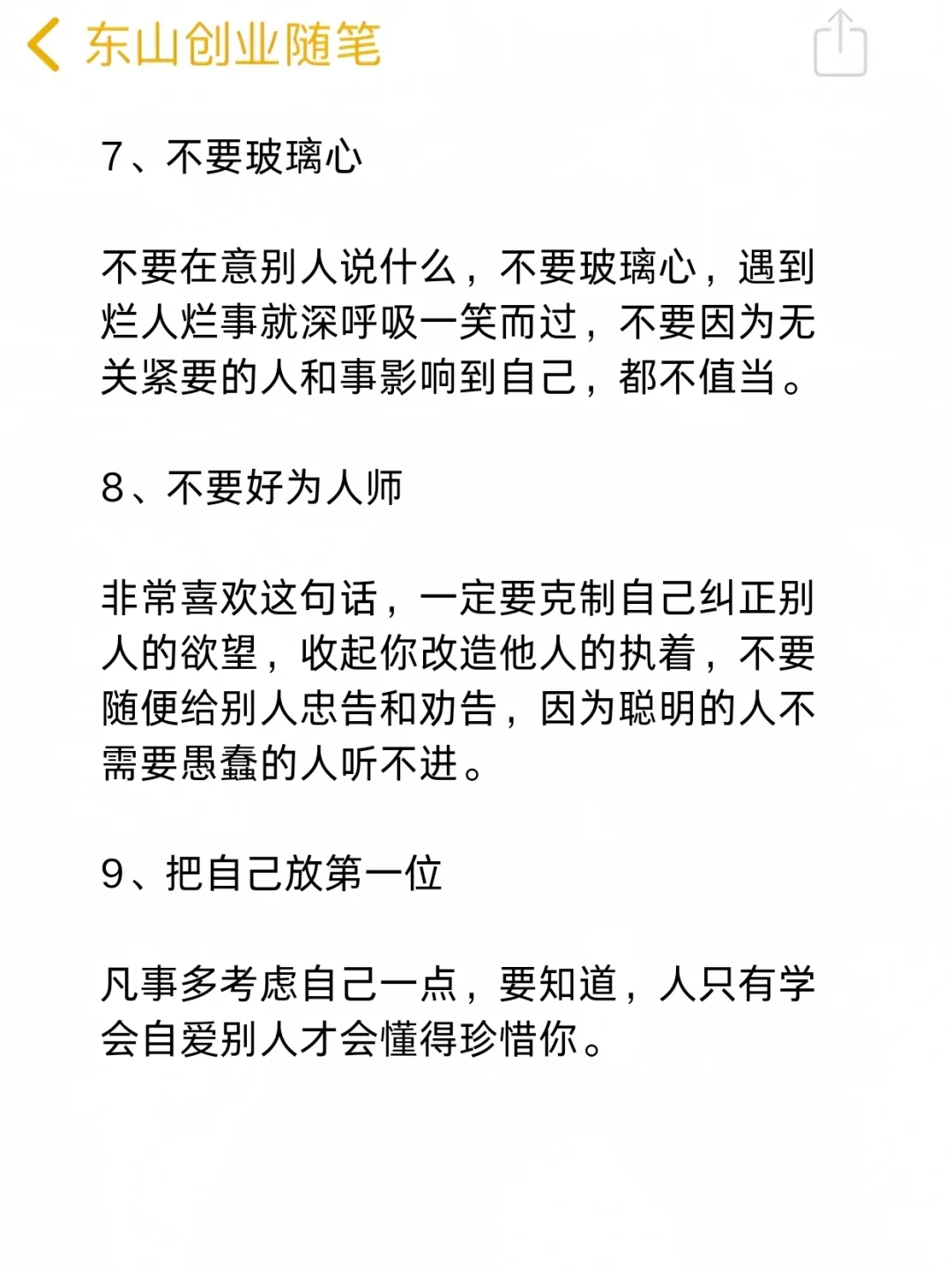 东山创业随笔

7、不要玻璃心

不要在意别人说什么，不要玻璃心，遇到烂人烂事就深呼吸一笑而过，不要因为无关紧要的人和事影响到自己，都不值当。

8、不要好为人师

非常喜欢这句话，一定要克制自己纠正别人的欲望，收起你改造他人的执着，不要随便给别人忠告和劝告，因为聪明的人不需要愚蠢的人听不进。

9、把自己放第一位

凡事多考虑自己一点，要知道，人只有学会自爱别人才会懂得珍惜你。